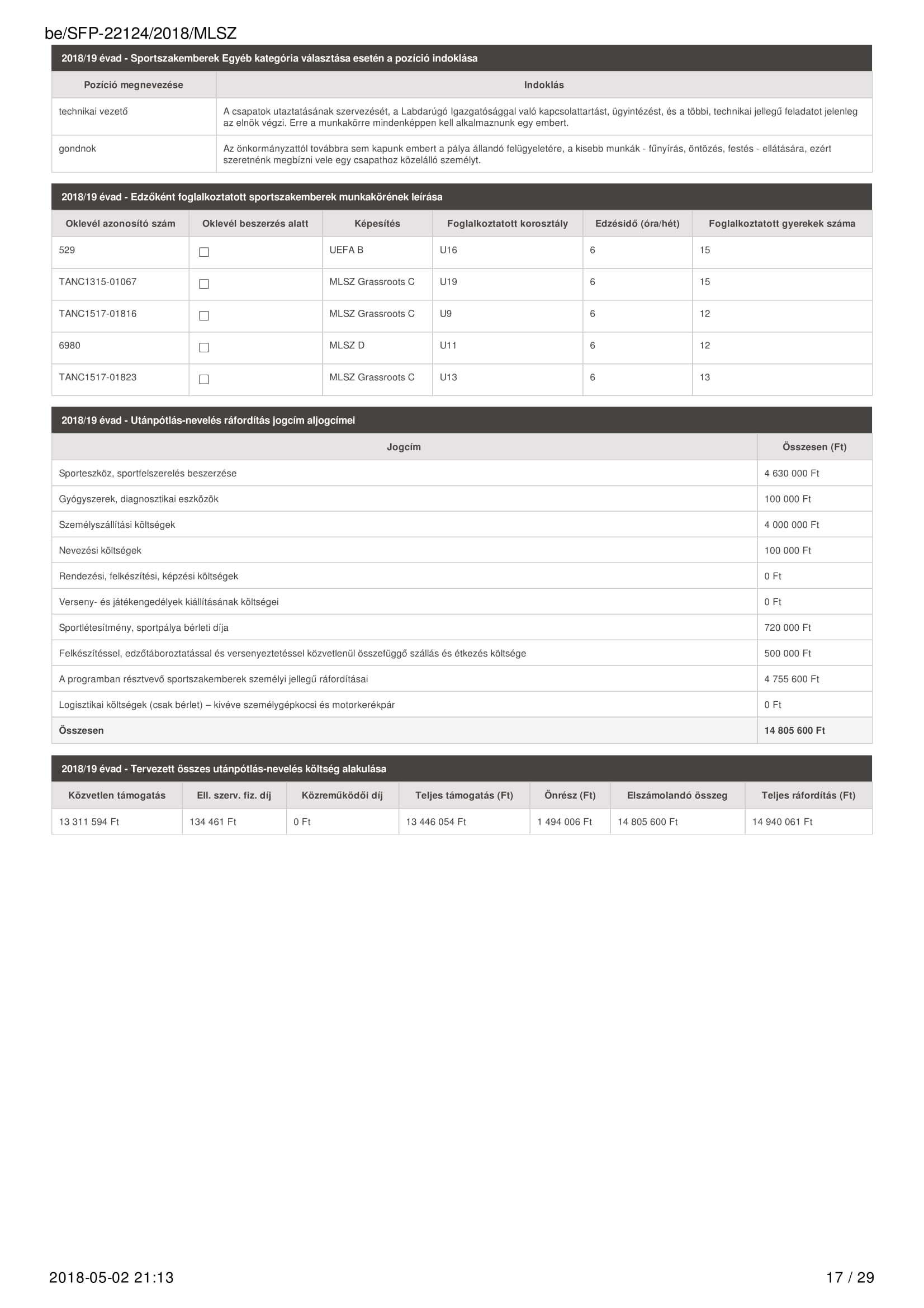 be/SFP-22124/2018/MLSZ

2018/19 évad - Sportszakemberek Egyéb kategória választása esetén a pozíció indoklása

| Pozíció megnevezése | Indoklás |
|---|---|
| technikai vezető | A csapatok utaztatásának szervezését, a Labdarúgó Igazgatósággal való kapcsolattartást, ügyintézést, és a többi, technikai jellegű feladatot jelenleg az elnök végzi. Erre a munkakörre mindenképpen kell alkalmaznunk egy embert. |
| gondnok | Az önkormányzattól továbbra sem kapunk embert a pálya állandó felügyeletére, a kisebb munkák - fűnyírás, öntözés, festés - ellátására, ezért szeretnénk megbízni vele egy csapathoz közelálló személyt. |

2018/19 évad - Edzőként foglalkoztatott sportszakemberek munkakörének leírása

| Oklevél azonosító szám | Oklevél beszerzés alatt | Képesítés | Foglalkoztatott korosztály | Edzésidő (óra/hét) | Foglalkoztatott gyerekek száma |
|---|---|---|---|---|---|
| 529 | ☐ | UEFA B | U16 | 6 | 15 |
| TANC1315-01067 | ☐ | MLSZ Grassroots C | U19 | 6 | 15 |
| TANC1517-01816 | ☐ | MLSZ Grassroots C | U9 | 6 | 12 |
| 6980 | ☐ | MLSZ D | U11 | 6 | 12 |
| TANC1517-01823 | ☐ | MLSZ Grassroots C | U13 | 6 | 13 |

2018/19 évad - Utánpótlás-nevelés ráfordítás jogcím aljogcímei

| Jogcím | Összesen (Ft) |
|---|---|
| Sporteszköz, sportfelszerelés beszerzése | 4 630 000 Ft |
| Gyógyszerek, diagnosztikai eszközök | 100 000 Ft |
| Személyszállítási költségek | 4 000 000 Ft |
| Nevezési költségek | 100 000 Ft |
| Rendezési, felkészítési, képzési költségek | 0 Ft |
| Verseny- és játékengedélyek kiállításának költségei | 0 Ft |
| Sportlétesítmény, sportpálya bérleti díja | 720 000 Ft |
| Felkészítéssel, edzőtáboroztatással és versenyeztetéssel közvetlenül összefüggő szállás és étkezés költsége | 500 000 Ft |
| A programban résztvevő sportszakemberek személyi jellegű ráfordításai | 4 755 600 Ft |
| Logisztikai költségek (csak bérlet) – kivéve személygépkocsi és motorkerékpár | 0 Ft |
| Összesen | 14 805 600 Ft |

2018/19 évad - Tervezett összes utánpótlás-nevelés költség alakulása

| Közvetlen támogatás | Ell. szerv. fiz. díj | Közreműködői díj | Teljes támogatás (Ft) | Önrész (Ft) | Elszámolandó összeg | Teljes ráfordítás (Ft) |
|---|---|---|---|---|---|---|
| 13 311 594 Ft | 134 461 Ft | 0 Ft | 13 446 054 Ft | 1 494 006 Ft | 14 805 600 Ft | 14 940 061 Ft |

2018-05-02 21:13 17 / 29